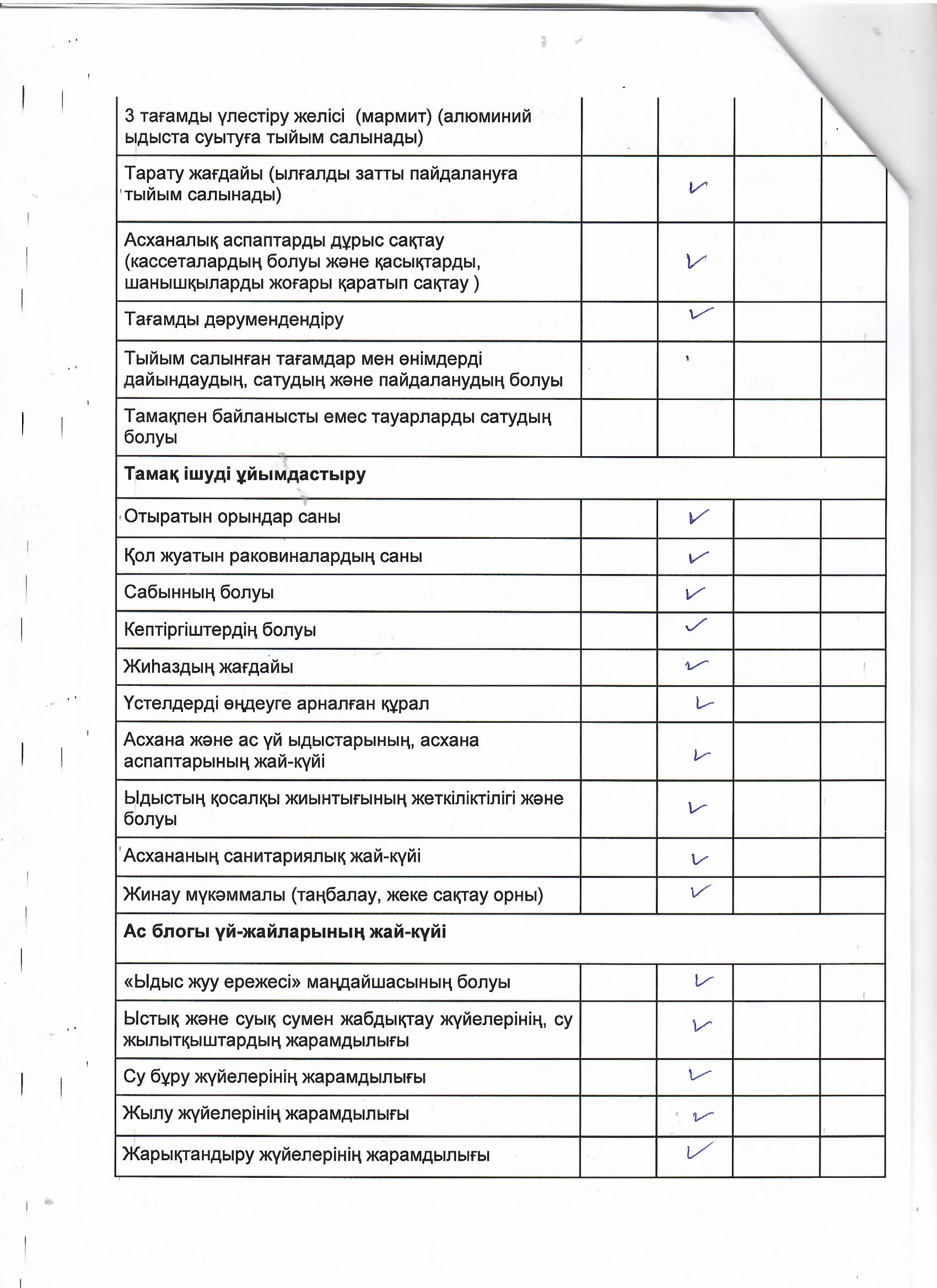 |  |  |  |  |  |
|---|---|---|---|---|
| 3 тағамды үлестіру желісі (мармит) (алюминий ыдыста суытуға тыйым салынады) |  |  |  |  |
| Тарату жағдайы (ылғалды затты пайдалануға тыйым салынады) |  | ✓ |  |  |
| Асханалық аспаптарды дұрыс сақтау (кассеталардың болуы және қасықтарды, шанышқыларды жоғары қаратып сақтау ) |  | ✓ |  |  |
| Тағамды дәрумендендіру |  | ✓ |  |  |
| Тыйым салынған тағамдар мен өнімдерді дайындаудың, сатудың және пайдаланудың болуы |  |  |  |  |
| Тамақпен байланысты емес тауарларды сатудың болуы |  |  |  |  |
| **Тамақ ішуді ұйымдастыру** |  |  |  |  |
| Отыратын орындар саны |  | ✓ |  |  |
| Қол жуатын раковиналардың саны |  | ✓ |  |  |
| Сабынның болуы |  | ✓ |  |  |
| Кептіргіштердің болуы |  | ✓ |  |  |
| Жиһаздың жағдайы |  | ✓ |  |  |
| Үстелдерді өңдеуге арналған құрал |  | ✓ |  |  |
| Асхана және ас үй ыдыстарының, асхана аспаптарының жай-күйі |  | ✓ |  |  |
| Ыдыстың қосалқы жиынтығының жеткіліктілігі және болуы |  | ✓ |  |  |
| Асхананың санитариялық жай-күйі |  | ✓ |  |  |
| Жинау мүкәммалы (таңбалау, жеке сақтау орны) |  | ✓ |  |  |
| **Ас блогы үй-жайларының жай-күйі** |  |  |  |  |
| «Ыдыс жуу ережесі» маңдайшасының болуы |  | ✓ |  |  |
| Ыстық және суық сумен жабдықтау жүйелерінің, су жылытқыштардың жарамдылығы |  | ✓ |  |  |
| Су бұру жүйелерінің жарамдылығы |  | ✓ |  |  |
| Жылу жүйелерінің жарамдылығы |  | ✓ |  |  |
| Жарықтандыру жүйелерінің жарамдылығы |  | ✓ |  |  |